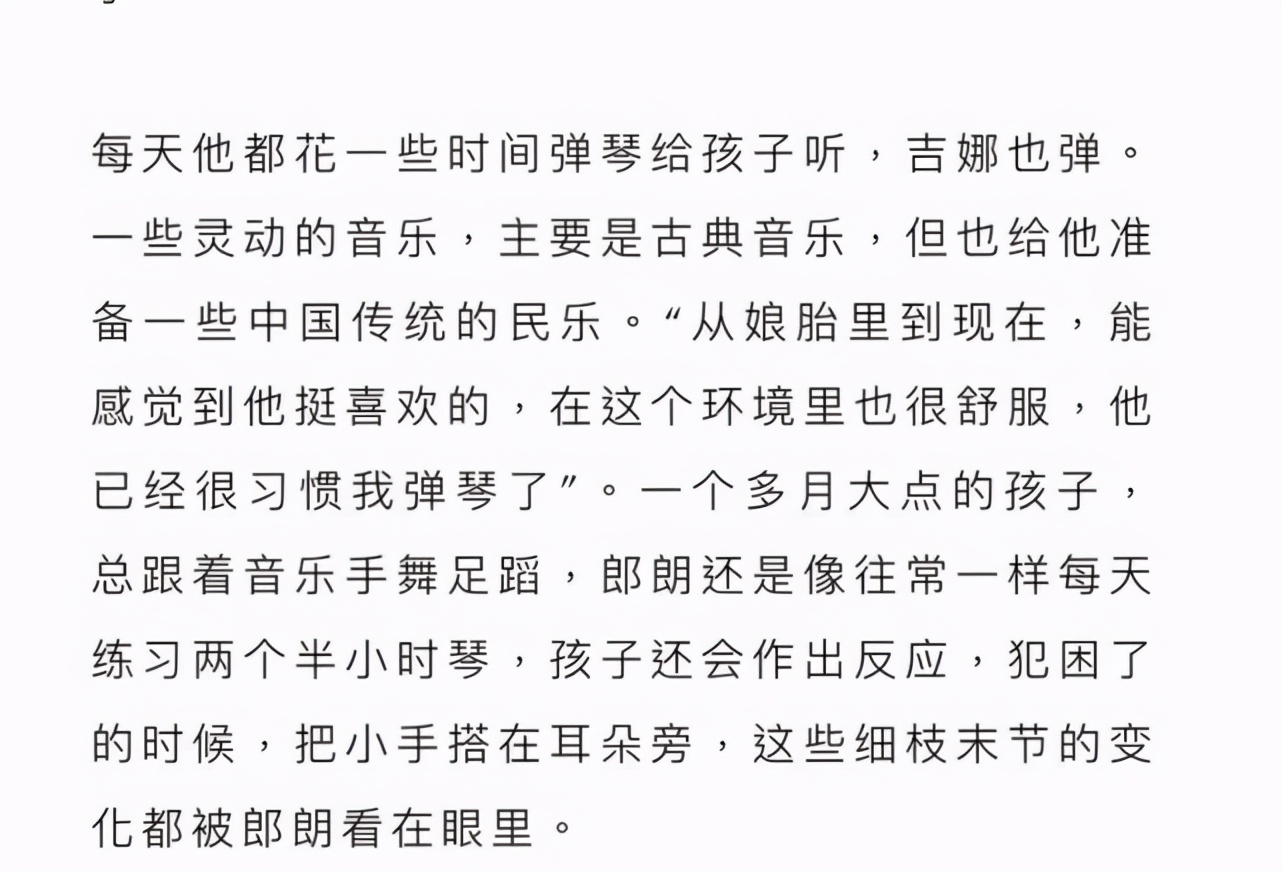 每天他都花一些时间弹琴给孩子听，吉娜也弹。一些灵动的音乐，主要是古典音乐，但也给他准备一些中国传统的民乐。“从娘胎里到现在，能感觉到他挺喜欢的，在这个环境里也很舒服，他已经很习惯我弹琴了”。一个多月大点的孩子，总跟着音乐手舞足蹈，郎朗还是像往常一样每天练习两个半小时琴，孩子还会作出反应，犯困了的时候，把小手搭在耳朵旁，这些细枝末节的变化都被郎朗看在眼里。